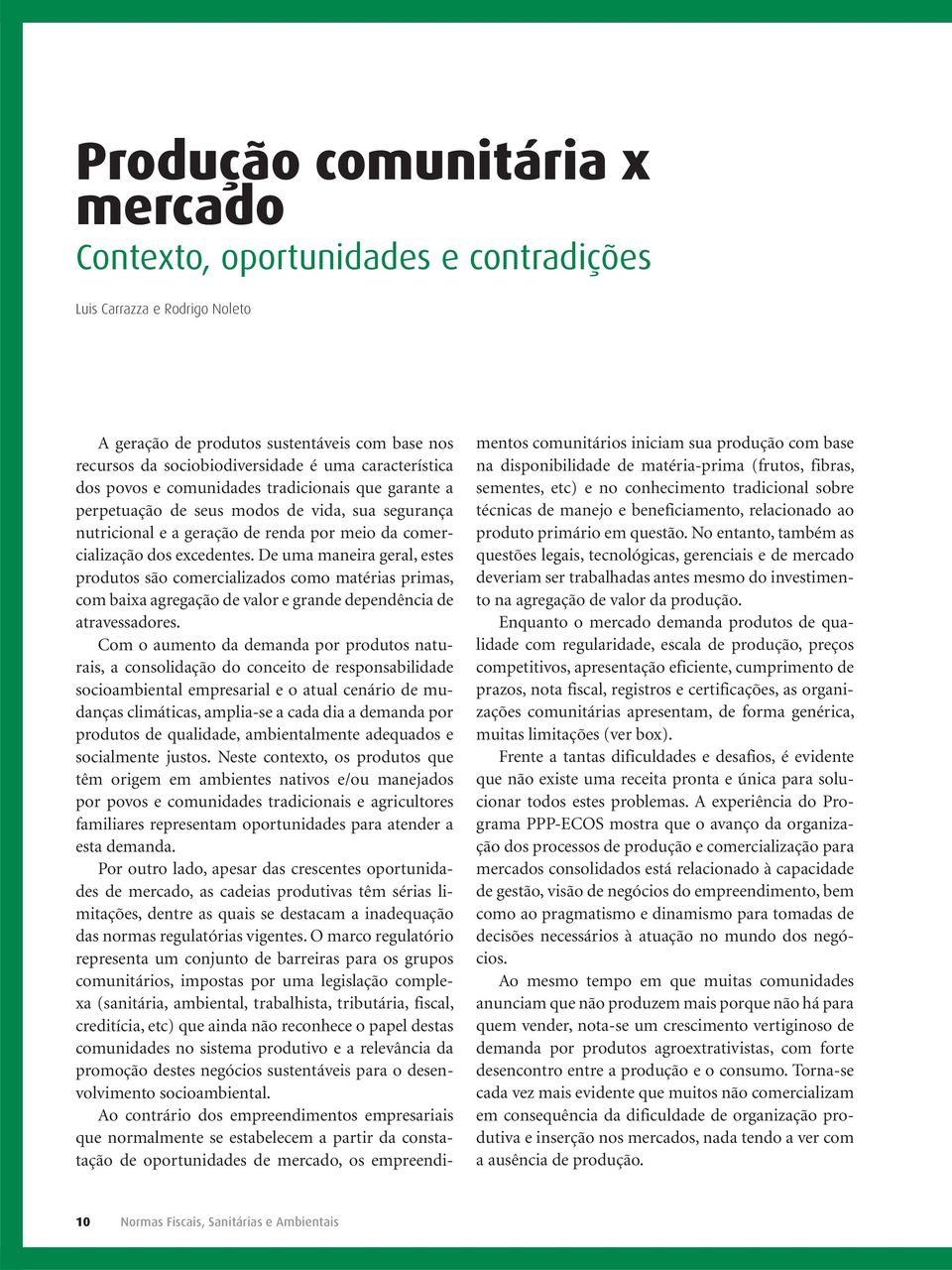 Produção comunitária x mercado

Contexto, oportunidades e contradições

Luis Carrazza e Rodrigo Noleto

A geração de produtos sustentáveis com base nos recursos da sociobiodiversidade é uma característica dos povos e comunidades tradicionais que garante a perpetuação de seus modos de vida, sua segurança nutricional e a geração de renda por meio da comercialização dos excedentes. De uma maneira geral, estes produtos são comercializados como matérias primas, com baixa agregação de valor e grande dependência de atravessadores.

Com o aumento da demanda por produtos naturais, a consolidação do conceito de responsabilidade socioambiental empresarial e o atual cenário de mudanças climáticas, amplia-se a cada dia a demanda por produtos de qualidade, ambientalmente adequados e socialmente justos. Neste contexto, os produtos que têm origem em ambientes nativos e/ou manejados por povos e comunidades tradicionais e agricultores familiares representam oportunidades para atender a esta demanda.

Por outro lado, apesar das crescentes oportunidades de mercado, as cadeias produtivas têm sérias limitações, dentre as quais se destacam a inadequação das normas regulatórias vigentes. O marco regulatório representa um conjunto de barreiras para os grupos comunitários, impostas por uma legislação complexa (sanitária, ambiental, trabalhista, tributária, fiscal, creditícia, etc) que ainda não reconhece o papel destas comunidades no sistema produtivo e a relevância da promoção destes negócios sustentáveis para o desenvolvimento socioambiental.

Ao contrário dos empreendimentos empresariais que normalmente se estabelecem a partir da constatação de oportunidades de mercado, os empreendimentos comunitários iniciam sua produção com base na disponibilidade de matéria-prima (frutos, fibras, sementes, etc) e no conhecimento tradicional sobre técnicas de manejo e beneficiamento, relacionado ao produto primário em questão. No entanto, também as questões legais, tecnológicas, gerenciais e de mercado deveriam ser trabalhadas antes mesmo do investimento na agregação de valor da produção.

Enquanto o mercado demanda produtos de qualidade com regularidade, escala de produção, preços competitivos, apresentação eficiente, cumprimento de prazos, nota fiscal, registros e certificações, as organizações comunitárias apresentam, de forma genérica, muitas limitações (ver box).

Frente a tantas dificuldades e desafios, é evidente que não existe uma receita pronta e única para solucionar todos estes problemas. A experiência do Programa PPP-ECOS mostra que o avanço da organização dos processos de produção e comercialização para mercados consolidados está relacionado à capacidade de gestão, visão de negócios do empreendimento, bem como ao pragmatismo e dinamismo para tomadas de decisões necessários à atuação no mundo dos negócios.

Ao mesmo tempo em que muitas comunidades anunciam que não produzem mais porque não há para quem vender, nota-se um crescimento vertiginoso de demanda por produtos agroextrativistas, com forte desencontro entre a produção e o consumo. Torna-se cada vez mais evidente que muitos não comercializam em consequência da dificuldade de organização produtiva e inserção nos mercados, nada tendo a ver com a ausência de produção.

10 Normas Fiscais, Sanitárias e Ambientais